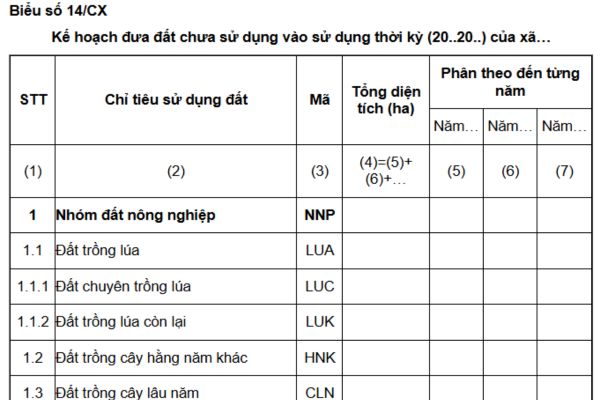 Biểu số 14/CX

Kế hoạch đưa đất chưa sử dụng vào sử dụng thời kỳ (20..20..) của xã…

| STT | Chỉ tiêu sử dụng đất | Mã | Tổng diện tích (ha) | Phân theo đến từng năm | | |
|---|---|---|---|---|---|---|
| | | | | Năm… | Năm… | Năm… |
| (1) | (2) | (3) | (4)=(5)+(6)+… | (5) | (6) | (7) |
| 1 | Nhóm đất nông nghiệp | NNP | | | | |
| 1.1 | Đất trồng lúa | LUA | | | | |
| 1.1.1 | Đất chuyên trồng lúa | LUC | | | | |
| 1.1.2 | Đất trồng lúa còn lại | LUK | | | | |
| 1.2 | Đất trồng cây hằng năm khác | HNK | | | | |
| 1.3 | Đất trồng cây lâu năm | CLN | | | | |